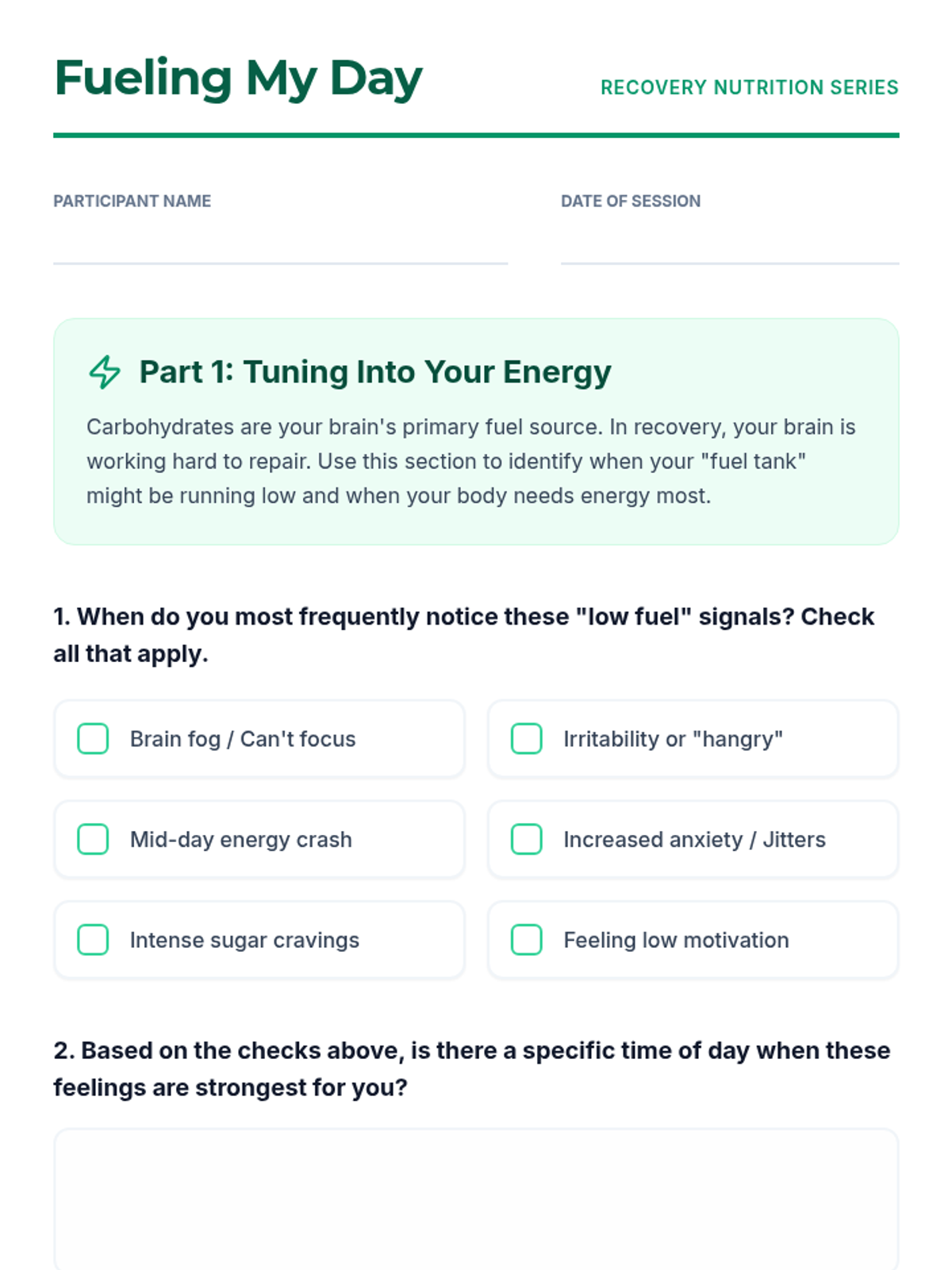 Fueling My Day

RECOVERY NUTRITION SERIES

PARTICIPANT NAME

DATE OF SESSION

Part 1: Tuning Into Your Energy

Carbohydrates are your brain's primary fuel source. In recovery, your brain is working hard to repair. Use this section to identify when your "fuel tank" might be running low and when your body needs energy most.

1. When do you most frequently notice these "low fuel" signals? Check all that apply.

Brain fog / Can't focus

Irritability or "hangry"

Mid-day energy crash

Increased anxiety / Jitters

Intense sugar cravings

Feeling low motivation

2. Based on the checks above, is there a specific time of day when these feelings are strongest for you?